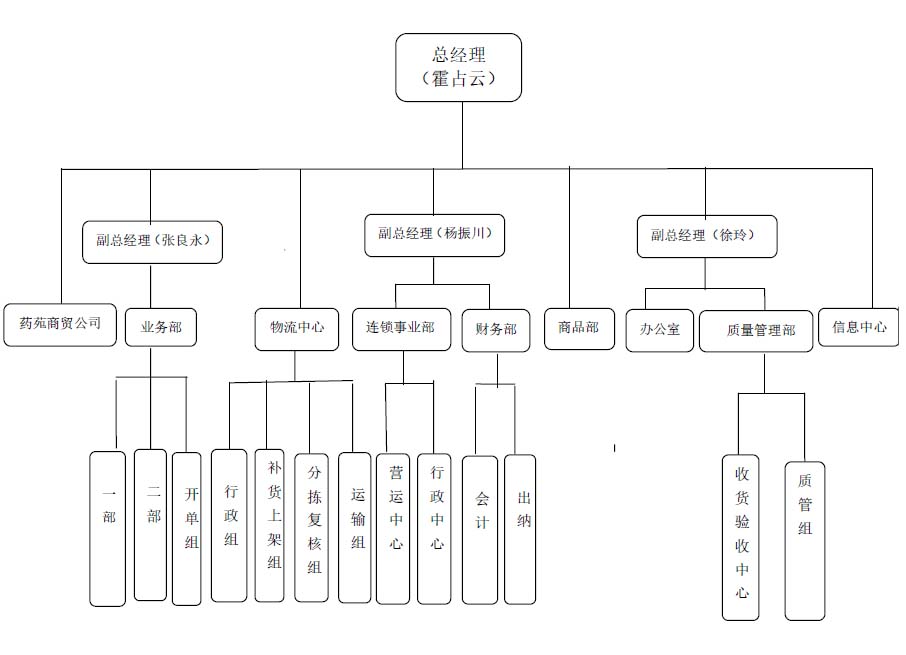 总经理
（霍占云）

副总经理（张良永）

副总经理（杨振川）

副总经理（徐玲）

药苑商贸公司

业务部

物流中心

连锁事业部

财务部

商品部

办公室

质量管理部

信息中心

一部

二部

开单组

行政组

补货上架组

分拣复核组

运输组

营运中心

行政中心

会计

出纳

收货验收中心

质管组